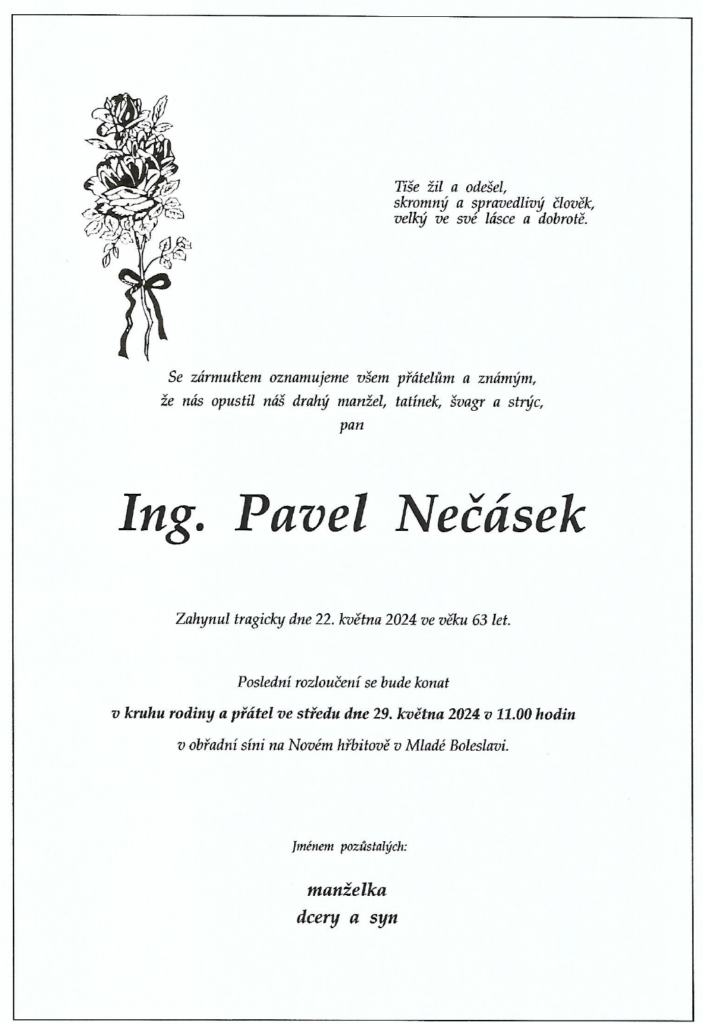 Tiše žil a odešel,
skromný a spravedlivý člověk,
velký ve své lásce a dobrotě.

Se zármutkem oznamujeme všem přátelům a známým,
že nás opustil náš drahý manžel, tatínek, švagr a strýc,
pan

Ing. Pavel Nečásek

Zahynul tragicky dne 22. května 2024 ve věku 63 let.

Poslední rozloučení se bude konat
v kruhu rodiny a přátel ve středu dne 29. května 2024 v 11.00 hodin
v obřadní síni na Novém hřbitově v Mladé Boleslavi.

Jménem pozůstalých:

manželka
dcery a syn